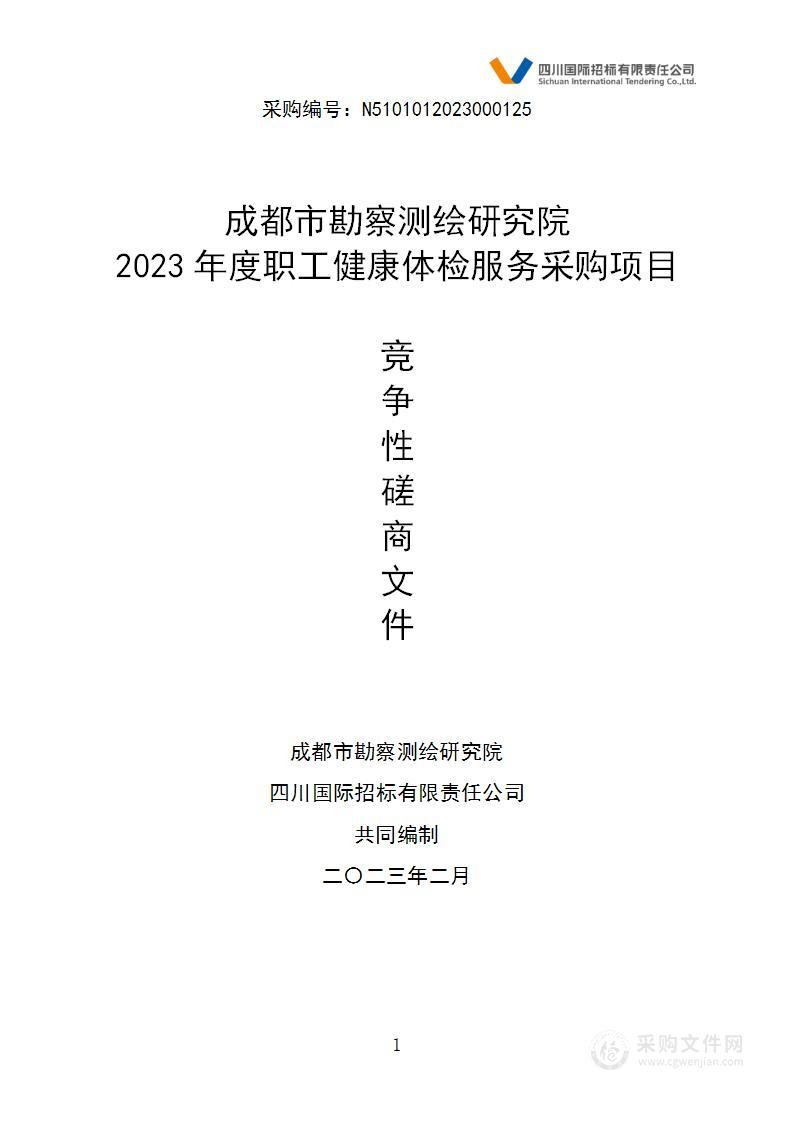 四川国际招标有限责任公司
Sichuan International Tendering Co.,Ltd.

采购编号：N5101012023000125

成都市勘察测绘研究院
2023 年度职工健康体检服务采购项目

竞
争
性
磋
商
文
件

成都市勘察测绘研究院
四川国际招标有限责任公司
共同编制
二〇二三年二月

1

采购文件网
www.cgwenjian.com